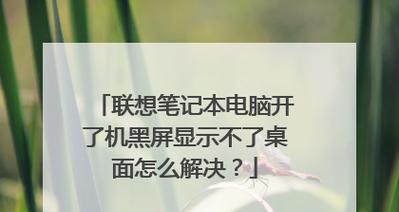 「联想笔记本电脑开了机黑屏显示不了桌面怎么解决？」